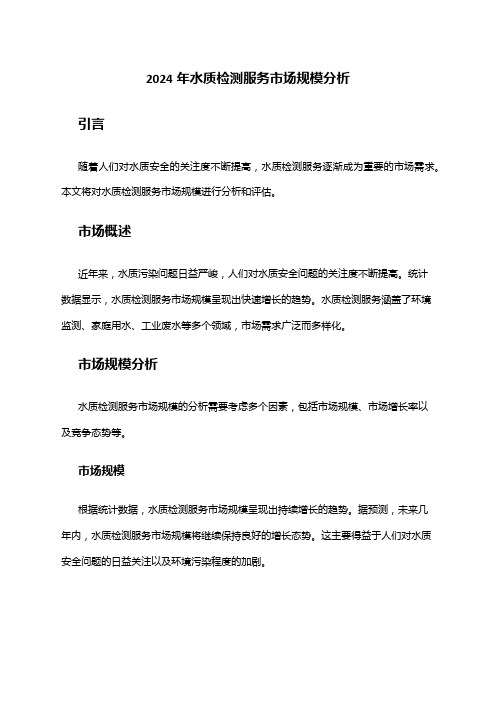 2024 年水质检测服务市场规模分析

引言

随着人们对水质安全的关注度不断提高，水质检测服务逐渐成为重要的市场需求。本文将对水质检测服务市场规模进行分析和评估。

市场概述

近年来，水质污染问题日益严峻，人们对水质安全问题的关注度不断提高。统计数据显示，水质检测服务市场规模呈现出快速增长的趋势。水质检测服务涵盖了环境监测、家庭用水、工业废水等多个领域，市场需求广泛而多样化。

市场规模分析

水质检测服务市场规模的分析需要考虑多个因素，包括市场规模、市场增长率以及竞争态势等。

市场规模

根据统计数据，水质检测服务市场规模呈现出持续增长的趋势。据预测，未来几年内，水质检测服务市场规模将继续保持良好的增长态势。这主要得益于人们对水质安全问题的日益关注以及环境污染程度的加剧。